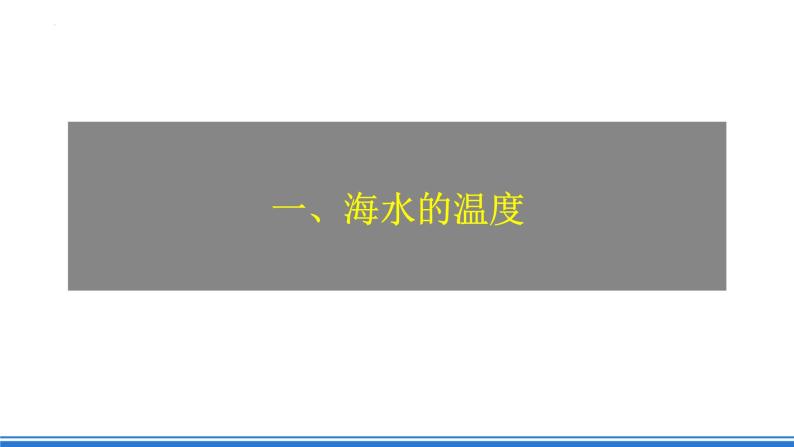 一、海水的温度